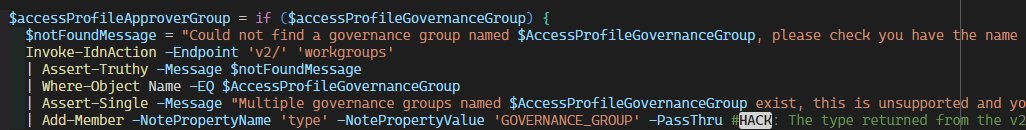 $accessProfileApproverGroup = if ($accessProfileGovernanceGroup) {
  $notFoundMessage = "Could not find a governance group named $AccessProfileGovernanceGroup, please check you have the name
  Invoke-IdnAction -Endpoint 'v2/' 'workgroups'
  | Assert-Truthy -Message $notFoundMessage
  | Where-Object Name -EQ $AccessProfileGovernanceGroup
  | Assert-Single -Message "Multiple governance groups named $AccessProfileGovernanceGroup exist, this is unsupported and yo
  | Add-Member -NotePropertyName 'type' -NotePropertyValue 'GOVERNANCE_GROUP' -PassThru #HACK: The type returned from the v2